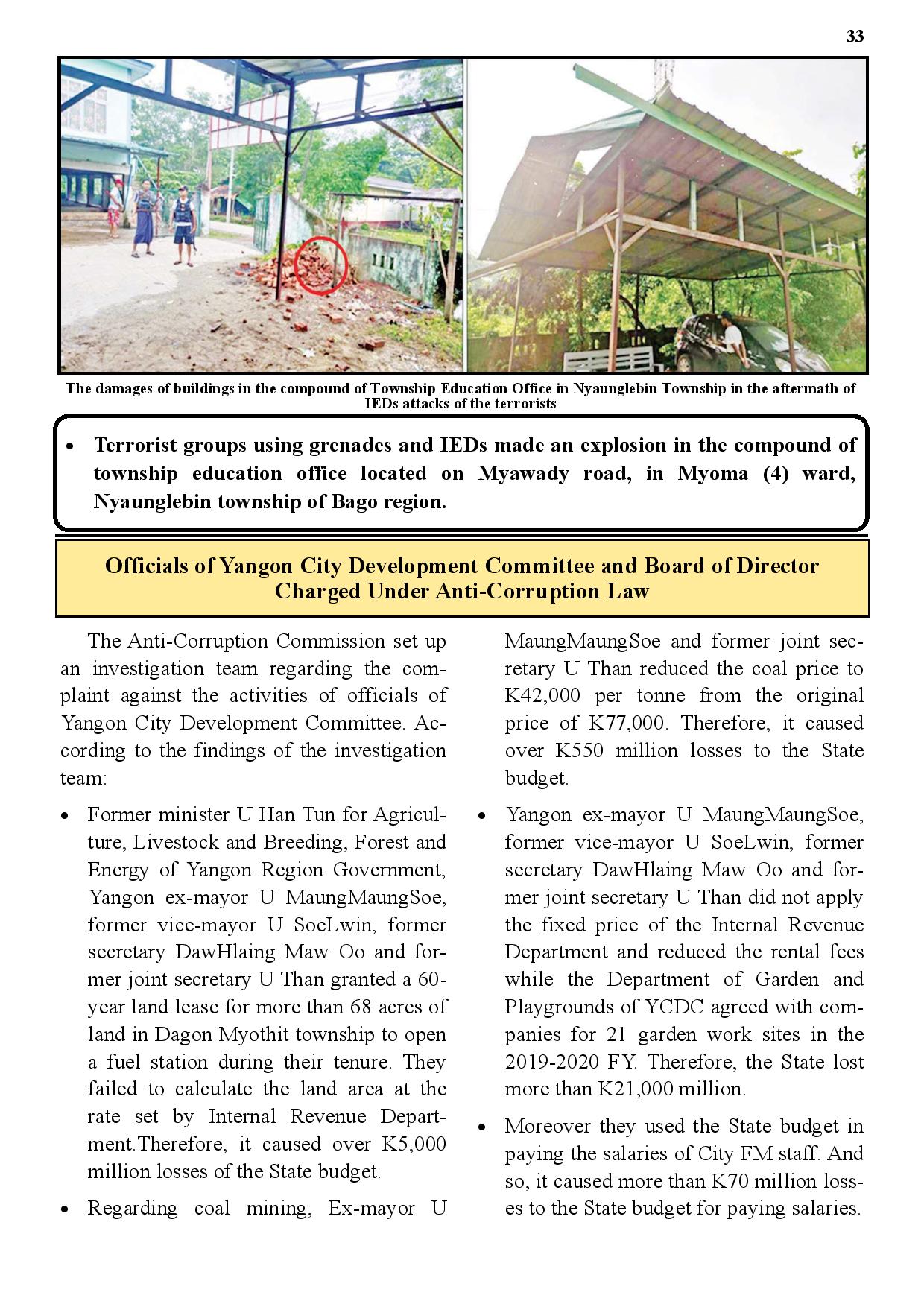 33

The damages of buildings in the compound of Township Education Office in Nyaunglebin Township in the aftermath of IEDs attacks of the terrorists

• Terrorist groups using grenades and IEDs made an explosion in the compound of township education office located on Myawady road, in Myoma (4) ward, Nyaunglebin township of Bago region.

Officials of Yangon City Development Committee and Board of Director Charged Under Anti-Corruption Law

The Anti-Corruption Commission set up an investigation team regarding the complaint against the activities of officials of Yangon City Development Committee. According to the findings of the investigation team:

• Former minister U Han Tun for Agriculture, Livestock and Breeding, Forest and Energy of Yangon Region Government, Yangon ex-mayor U MaungMaungSoe, former vice-mayor U SoeLwin, former secretary DawHlaing Maw Oo and former joint secretary U Than granted a 60-year land lease for more than 68 acres of land in Dagon Myothit township to open a fuel station during their tenure. They failed to calculate the land area at the rate set by Internal Revenue Department.Therefore, it caused over K5,000 million losses of the State budget.

• Regarding coal mining, Ex-mayor U MaungMaungSoe and former joint secretary U Than reduced the coal price to K42,000 per tonne from the original price of K77,000. Therefore, it caused over K550 million losses to the State budget.

• Yangon ex-mayor U MaungMaungSoe, former vice-mayor U SoeLwin, former secretary DawHlaing Maw Oo and former joint secretary U Than did not apply the fixed price of the Internal Revenue Department and reduced the rental fees while the Department of Garden and Playgrounds of YCDC agreed with companies for 21 garden work sites in the 2019-2020 FY. Therefore, the State lost more than K21,000 million.

• Moreover they used the State budget in paying the salaries of City FM staff. And so, it caused more than K70 million losses to the State budget for paying salaries.